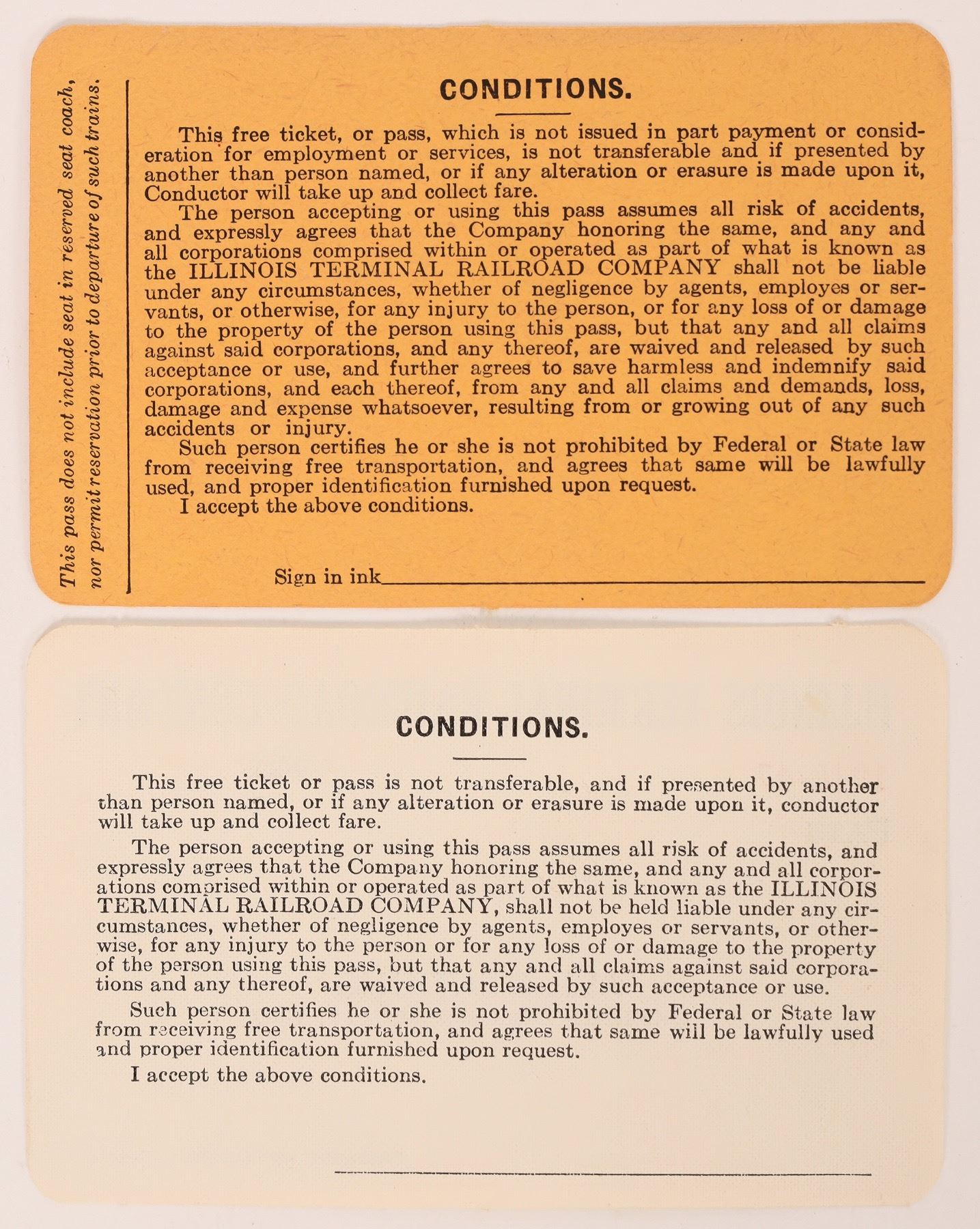 This pass does not include seat in reserved seat coach, nor permit reservation prior to departure of such trains.

CONDITIONS.

This free ticket, or pass, which is not issued in part payment or consideration for employment or services, is not transferable and if presented by another than person named, or if any alteration or erasure is made upon it, Conductor will take up and collect fare.

The person accepting or using this pass assumes all risk of accidents, and expressly agrees that the Company honoring the same, and any and all corporations comprised within or operated as part of what is known as the ILLINOIS TERMINAL RAILROAD COMPANY shall not be liable under any circumstances, whether of negligence by agents, employes or servants, or otherwise, for any injury to the person, or for any loss of or damage to the property of the person using this pass, but that any and all claims against said corporations, and any thereof, are waived and released by such acceptance or use, and further agrees to save harmless and indemnify said corporations, and each thereof, from any and all claims and demands, loss, damage and expense whatsoever, resulting from or growing out of any such accidents or injury.

Such person certifies he or she is not prohibited by Federal or State law from receiving free transportation, and agrees that same will be lawfully used, and proper identification furnished upon request.

I accept the above conditions.

Sign in ink

CONDITIONS.

This free ticket or pass is not transferable, and if presented by another than person named, or if any alteration or erasure is made upon it, conductor will take up and collect fare.

The person accepting or using this pass assumes all risk of accidents, and expressly agrees that the Company honoring the same, and any and all corporations comprised within or operated as part of what is known as the ILLINOIS TERMINAL RAILROAD COMPANY, shall not be held liable under any circumstances, whether of negligence by agents, employes or servants, or otherwise, for any injury to the person or for any loss of or damage to the property of the person using this pass, but that any and all claims against said corporations and any thereof, are waived and released by such acceptance or use.

Such person certifies he or she is not prohibited by Federal or State law from receiving free transportation, and agrees that same will be lawfully used and proper identification furnished upon request.

I accept the above conditions.